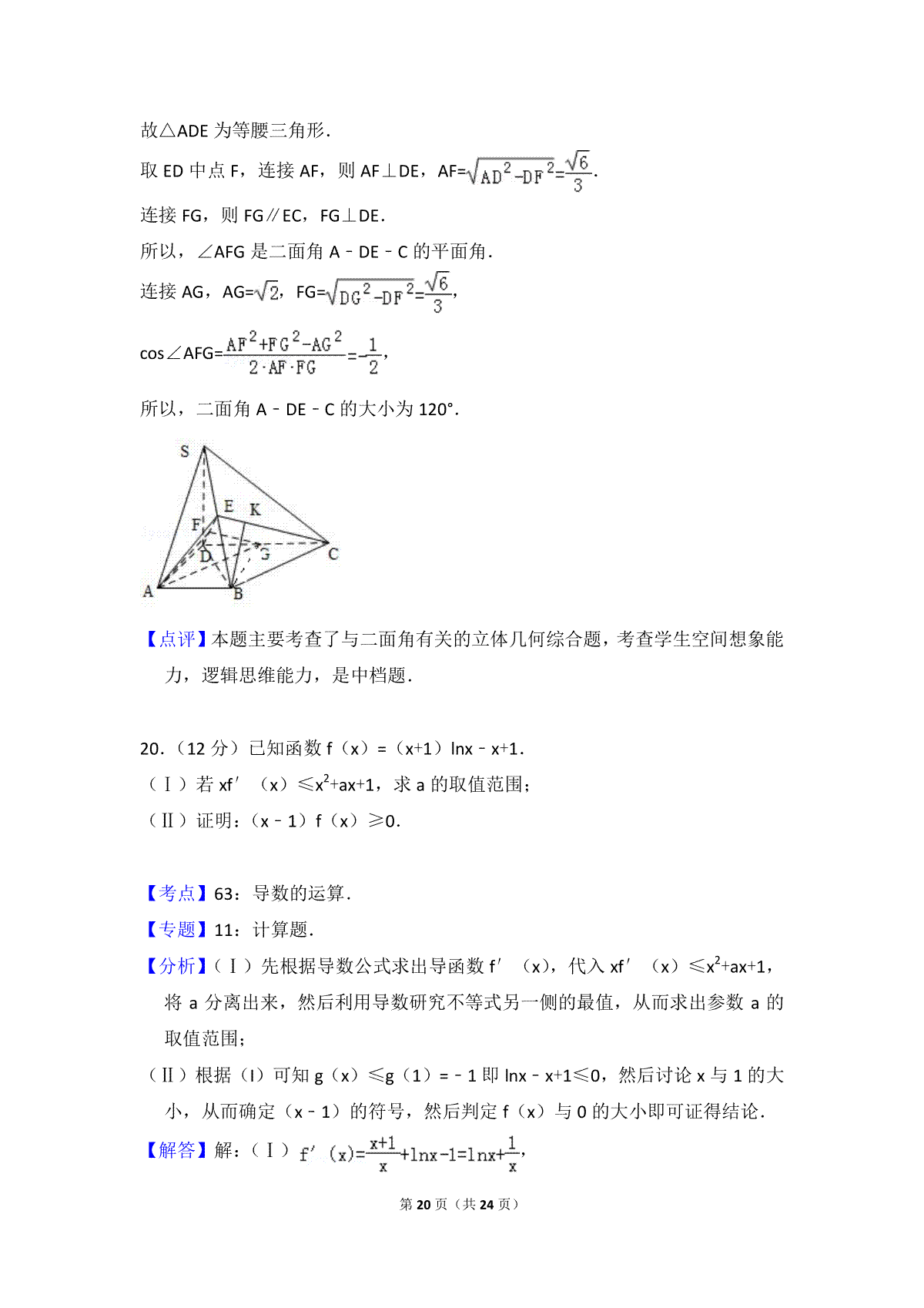 故△ADE 为等腰三角形.

取 ED 中点 F，连接 AF，则 AF⊥DE，AF=$\sqrt{AD^2-DF^2}=\frac{\sqrt{6}}{3}$.

连接 FG，则 FG∥EC，FG⊥DE.

所以，∠AFG 是二面角 A﹣DE﹣C 的平面角.

连接 AG，AG=$\sqrt{2}$，FG=$\sqrt{DG^2-DF^2}=\frac{\sqrt{6}}{3}$，

cos∠AFG=$\frac{AF^2+FG^2-AG^2}{2\cdot AF\cdot FG}=-\frac{1}{2}$，

所以，二面角 A﹣DE﹣C 的大小为 120°.

S
E K
F
D G C
A B

【点评】本题主要考查了与二面角有关的立体几何综合题，考查学生空间想象能力，逻辑思维能力，是中档题.

20.（12 分）已知函数 f（x）=（x+1）lnx﹣x+1.

（Ⅰ）若 xf′（x）≤$x^2$+ax+1，求 a 的取值范围；

（Ⅱ）证明：（x﹣1）f（x）≥0.

【考点】63：导数的运算.

【专题】11：计算题.

【分析】（Ⅰ）先根据导数公式求出导函数 f′（x），代入 xf′（x）≤$x^2$+ax+1，将 a 分离出来，然后利用导数研究不等式另一侧的最值，从而求出参数 a 的取值范围；

（Ⅱ）根据（I）可知 g（x）≤g（1）=﹣1 即 lnx﹣x+1≤0，然后讨论 x 与 1 的大小，从而确定（x﹣1）的符号，然后判定 f（x）与 0 的大小即可证得结论.

【解答】解：（Ⅰ）$f'(x)=\frac{x+1}{x}+\ln x-1=\ln x+\frac{1}{x}$，

第 20 页（共 24 页）